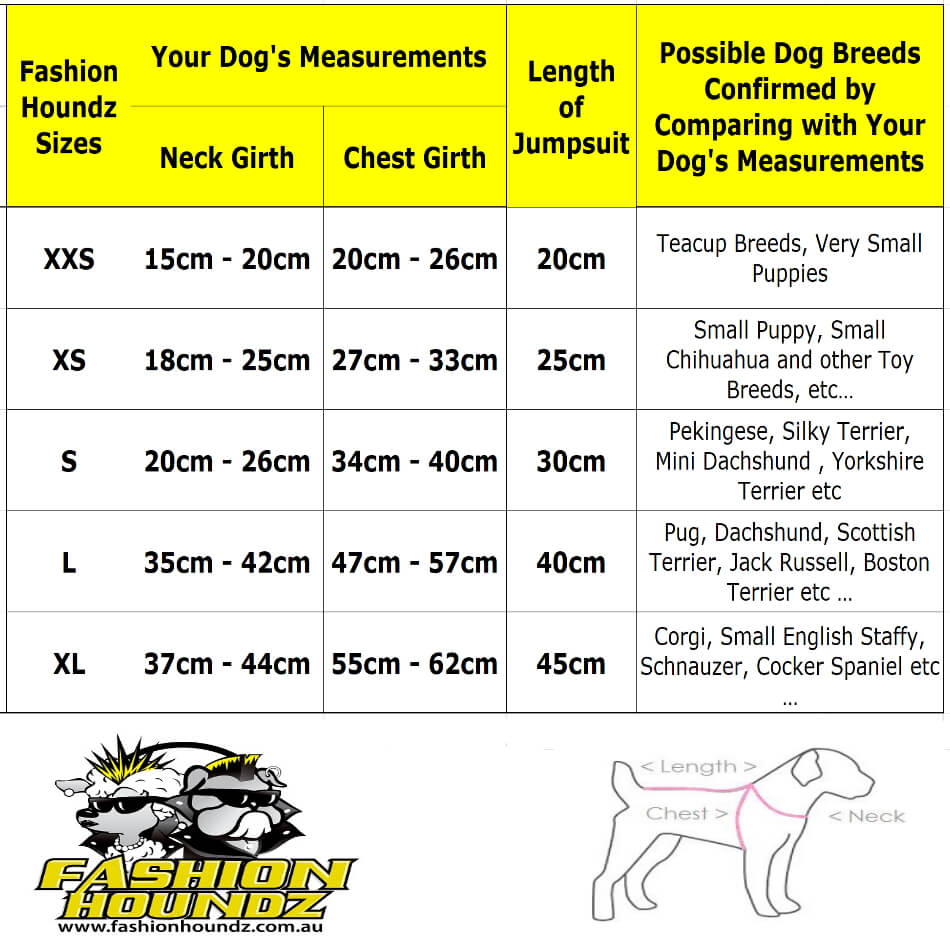 | Fashion Houndz Sizes | Your Dog's Measurements: Neck Girth | Your Dog's Measurements: Chest Girth | Length of Jumpsuit | Possible Dog Breeds Confirmed by Comparing with Your Dog's Measurements |
|---|---|---|---|---|
| XXS | 15cm - 20cm | 20cm - 26cm | 20cm | Teacup Breeds, Very Small Puppies |
| XS | 18cm - 25cm | 27cm - 33cm | 25cm | Small Puppy, Small Chihuahua and other Toy Breeds, etc... |
| S | 20cm - 26cm | 34cm - 40cm | 30cm | Pekingese, Silky Terrier, Mini Dachshund , Yorkshire Terrier etc |
| L | 35cm - 42cm | 47cm - 57cm | 40cm | Pug, Dachshund, Scottish Terrier, Jack Russell, Boston Terrier etc ... |
| XL | 37cm - 44cm | 55cm - 62cm | 45cm | Corgi, Small English Staffy, Schnauzer, Cocker Spaniel etc ... |

FASHION HOUNDZ
www.fashionhoundz.com.au

< Length >
Chest >
< Neck